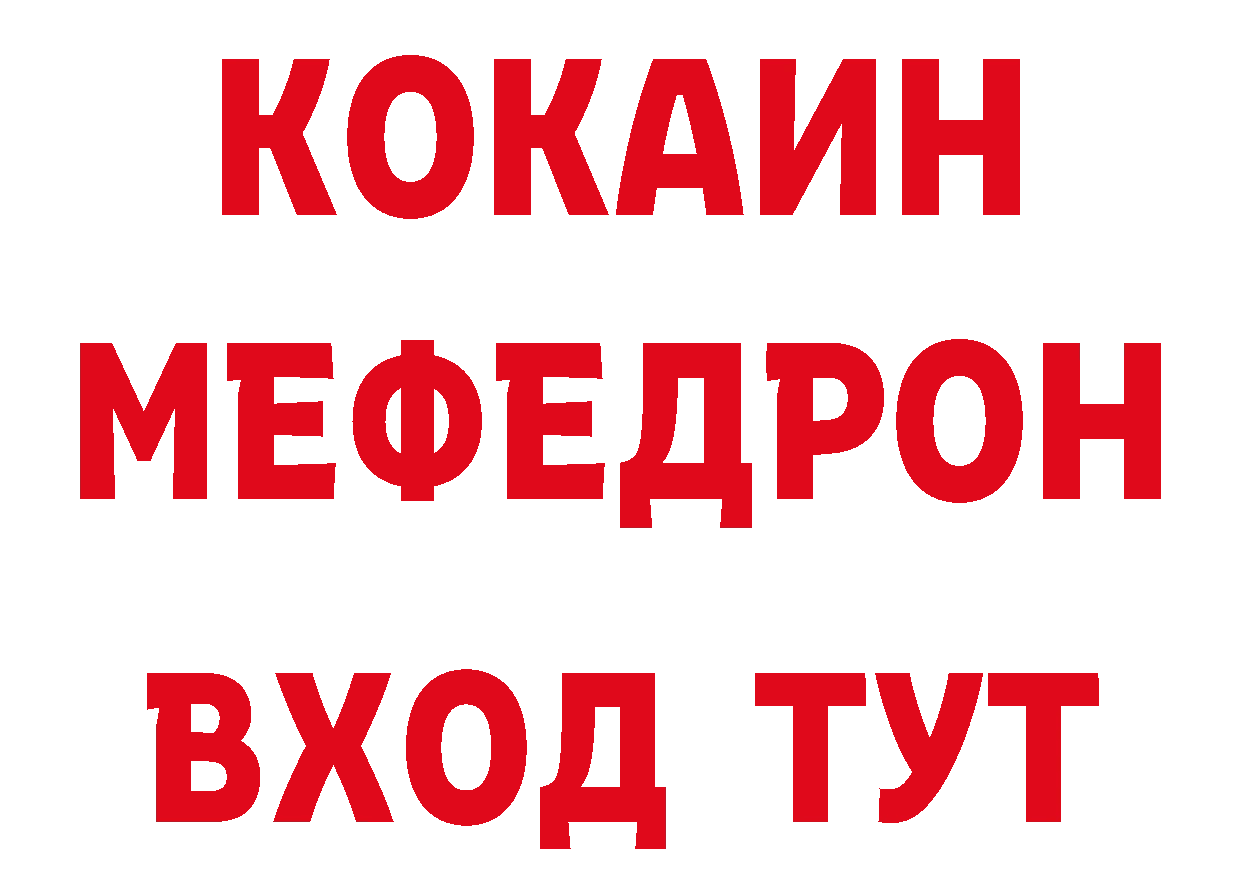 КОКАИН
МЕФЕДРОН
ВХОД ТУТ